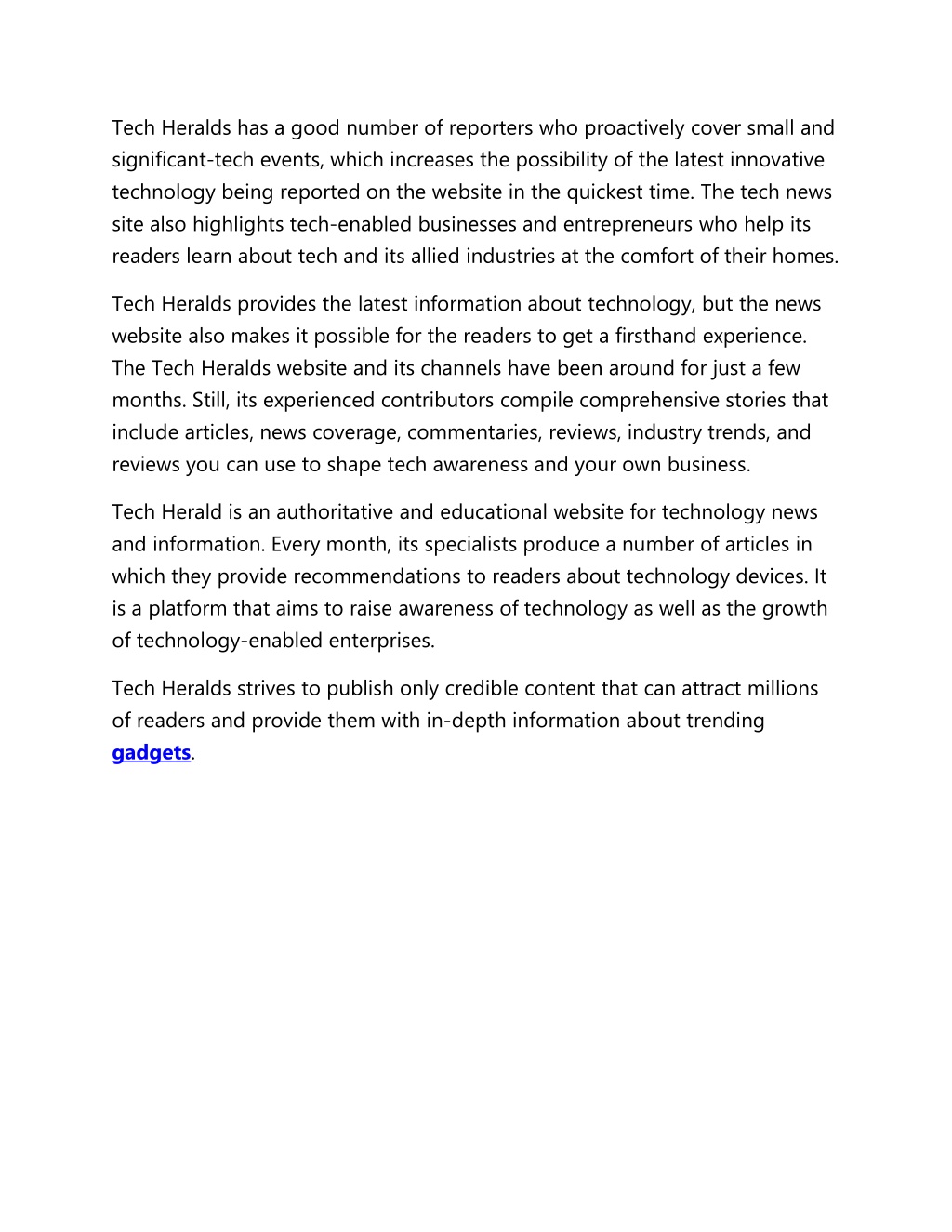 Tech Heralds has a good number of reporters who proactively cover small and significant-tech events, which increases the possibility of the latest innovative technology being reported on the website in the quickest time. The tech news site also highlights tech-enabled businesses and entrepreneurs who help its readers learn about tech and its allied industries at the comfort of their homes.

Tech Heralds provides the latest information about technology, but the news website also makes it possible for the readers to get a firsthand experience. The Tech Heralds website and its channels have been around for just a few months. Still, its experienced contributors compile comprehensive stories that include articles, news coverage, commentaries, reviews, industry trends, and reviews you can use to shape tech awareness and your own business.

Tech Herald is an authoritative and educational website for technology news and information. Every month, its specialists produce a number of articles in which they provide recommendations to readers about technology devices. It is a platform that aims to raise awareness of technology as well as the growth of technology-enabled enterprises.

Tech Heralds strives to publish only credible content that can attract millions of readers and provide them with in-depth information about trending gadgets.